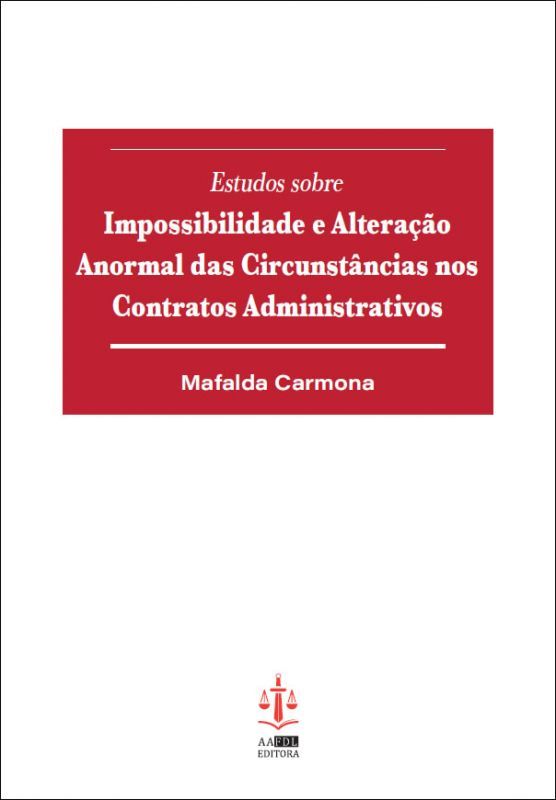 Estudos sobre
Impossibilidade e Alteração Anormal das Circunstâncias nos Contratos Administrativos

Mafalda Carmona

AAFDL
EDITORA